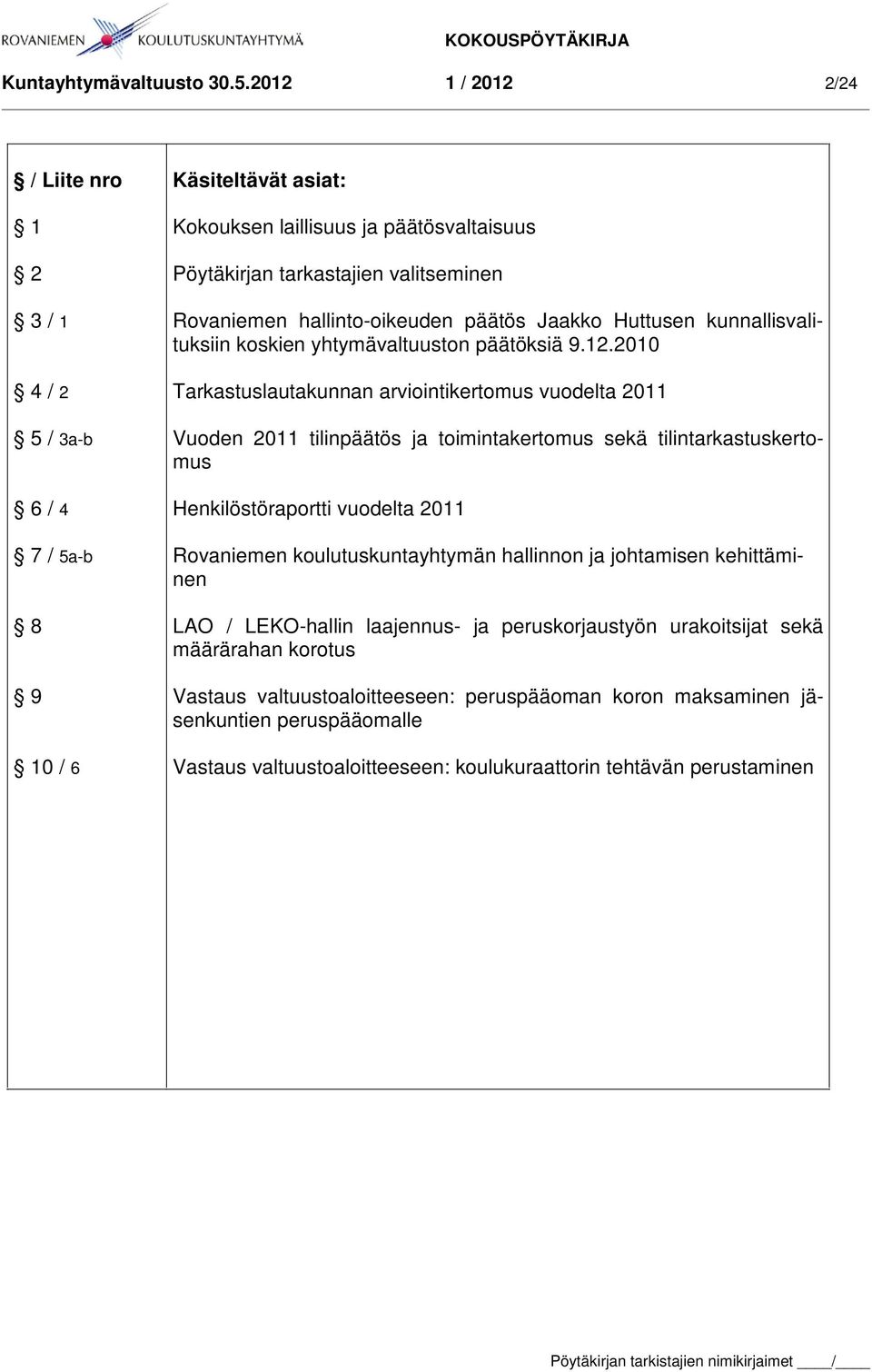 ROVANIEMEN KOULUTUSKUNTAYHTYMÄ

KOKOUSPÖYTÄKIRJA

Kuntayhtymävaltuusto 30.5.2012 1 / 2012 2/24

| § / Liite nro | Käsiteltävät asiat: |
|---|---|
| § 1 | Kokouksen laillisuus ja päätösvaltaisuus |
| § 2 | Pöytäkirjan tarkastajien valitseminen |
| § 3 / 1 | Rovaniemen hallinto-oikeuden päätös Jaakko Huttusen kunnallisvalituksiin koskien yhtymävaltuuston päätöksiä 9.12.2010 |
| § 4 / 2 | Tarkastuslautakunnan arviointikertomus vuodelta 2011 |
| § 5 / 3a-b | Vuoden 2011 tilinpäätös ja toimintakertomus sekä tilintarkastuskertomus |
| § 6 / 4 | Henkilöstöraportti vuodelta 2011 |
| § 7 / 5a-b | Rovaniemen koulutuskuntayhtymän hallinnon ja johtamisen kehittäminen |
| § 8 | LAO / LEKO-hallin laajennus- ja peruskorjaustyön urakoitsijat sekä määrärahan korotus |
| § 9 | Vastaus valtuustoaloitteeseen: peruspääoman koron maksaminen jäsenkuntien peruspääomalle |
| § 10 / 6 | Vastaus valtuustoaloitteeseen: koulukuraattorin tehtävän perustaminen |

Pöytäkirjan tarkistajien nimikirjaimet ____/____